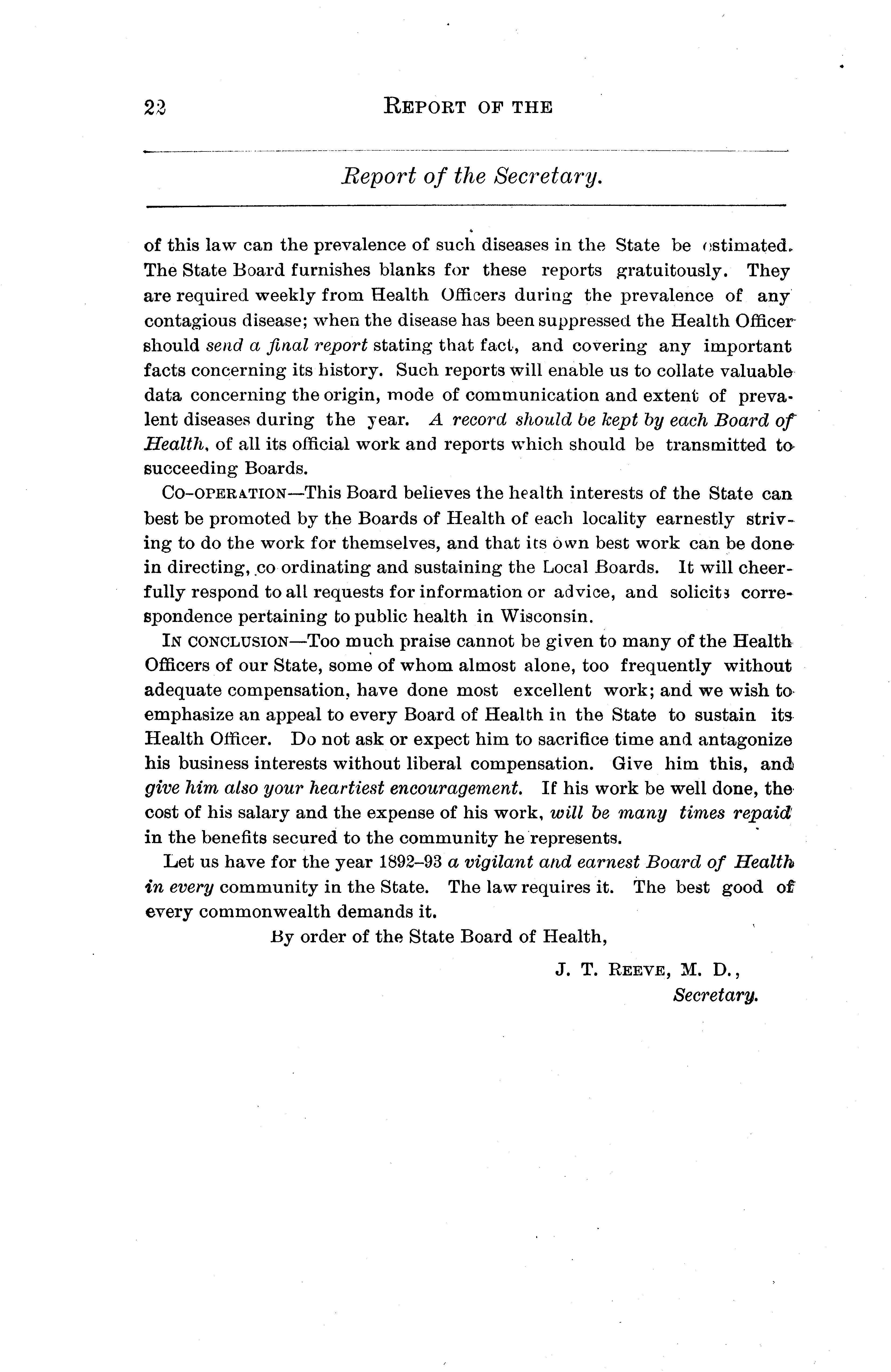 22 REPORT OF THE

Report of the Secretary.

of this law can the prevalence of such diseases in the State be estimated. The State Board furnishes blanks for these reports gratuitously. They are required weekly from Health Officers during the prevalence of any contagious disease; when the disease has been suppressed the Health Officer should send a final report stating that fact, and covering any important facts concerning its history. Such reports will enable us to collate valuable data concerning the origin, mode of communication and extent of prevalent diseases during the year. A record should be kept by each Board of Health, of all its official work and reports which should be transmitted to succeeding Boards.

CO-OPERATION—This Board believes the health interests of the State can best be promoted by the Boards of Health of each locality earnestly striving to do the work for themselves, and that its own best work can be done in directing, co ordinating and sustaining the Local Boards. It will cheerfully respond to all requests for information or advice, and solicits correspondence pertaining to public health in Wisconsin.

IN CONCLUSION—Too much praise cannot be given to many of the Health Officers of our State, some of whom almost alone, too frequently without adequate compensation, have done most excellent work; and we wish to emphasize an appeal to every Board of Health in the State to sustain its Health Officer. Do not ask or expect him to sacrifice time and antagonize his business interests without liberal compensation. Give him this, and give him also your heartiest encouragement. If his work be well done, the cost of his salary and the expense of his work, will be many times repaid in the benefits secured to the community he represents.

Let us have for the year 1892–93 a vigilant and earnest Board of Health in every community in the State. The law requires it. The best good of every commonwealth demands it.

By order of the State Board of Health,

J. T. REEVE, M. D.,
Secretary.